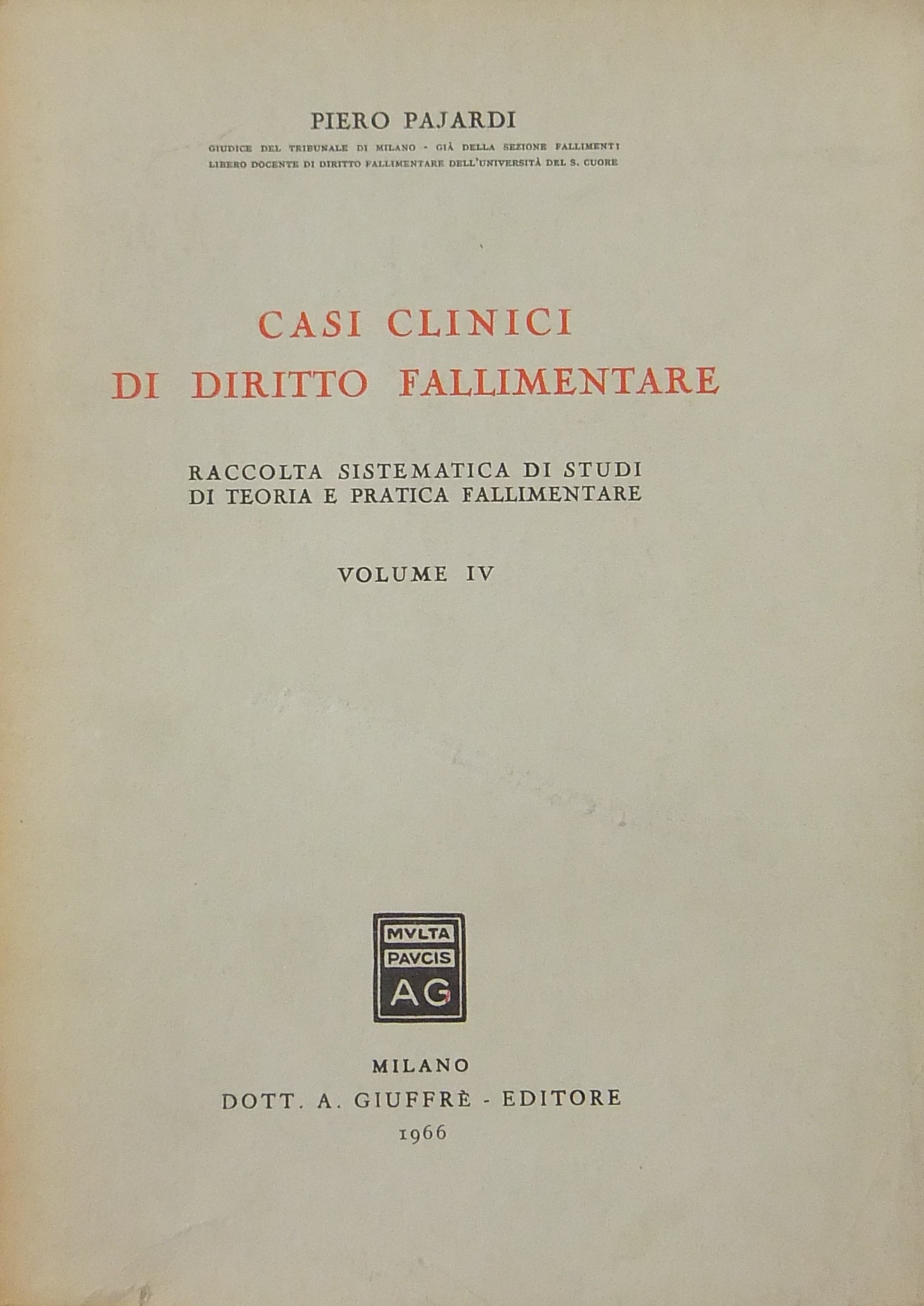 PIERO PAJARDI

GIUDICE DEL TRIBUNALE DI MILANO - GIÀ DELLA SEZIONE FALLIMENTI
LIBERO DOCENTE DI DIRITTO FALLIMENTARE DELL'UNIVERSITÀ DEL S. CUORE

CASI CLINICI
DI DIRITTO FALLIMENTARE

RACCOLTA SISTEMATICA DI STUDI
DI TEORIA E PRATICA FALLIMENTARE

VOLUME IV

MVLTA
PAVCIS
AG

MILANO
DOTT. A. GIUFFRÈ - EDITORE
1966